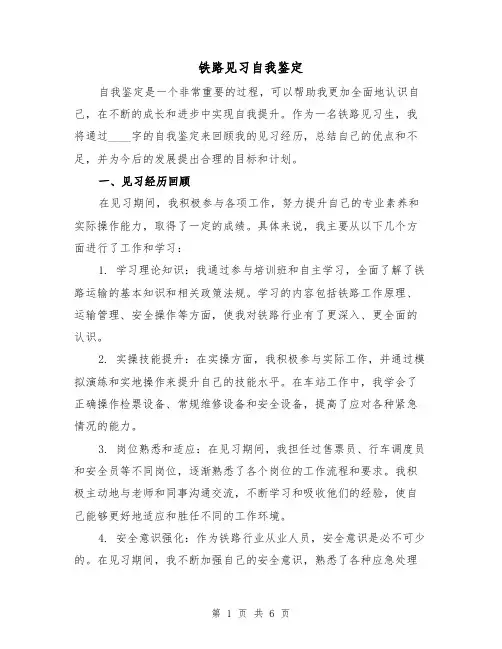 铁路见习自我鉴定

自我鉴定是一个非常重要的过程，可以帮助我更加全面地认识自己，在不断的成长和进步中实现自我提升。作为一名铁路见习生，我将通过____字的自我鉴定来回顾我的见习经历，总结自己的优点和不足，并为今后的发展提出合理的目标和计划。

一、见习经历回顾

在见习期间，我积极参与各项工作，努力提升自己的专业素养和实际操作能力，取得了一定的成绩。具体来说，我主要从以下几个方面进行了工作和学习：

1. 学习理论知识：我通过参与培训班和自主学习，全面了解了铁路运输的基本知识和相关政策法规。学习的内容包括铁路工作原理、运输管理、安全操作等方面，使我对铁路行业有了更深入、更全面的认识。

2. 实操技能提升：在实操方面，我积极参与实际工作，并通过模拟演练和实地操作来提升自己的技能水平。在车站工作中，我学会了正确操作检票设备、常规维修设备和安全设备，提高了应对各种紧急情况的能力。

3. 岗位熟悉和适应：在见习期间，我担任过售票员、行车调度员和安全员等不同岗位，逐渐熟悉了各个岗位的工作流程和要求。我积极主动地与老师和同事沟通交流，不断学习和吸收他们的经验，使自己能够更好地适应和胜任不同的工作环境。

4. 安全意识强化：作为铁路行业从业人员，安全意识是必不可少的。在见习期间，我不断加强自己的安全意识，熟悉了各种应急处理

第 1 页 共 6 页